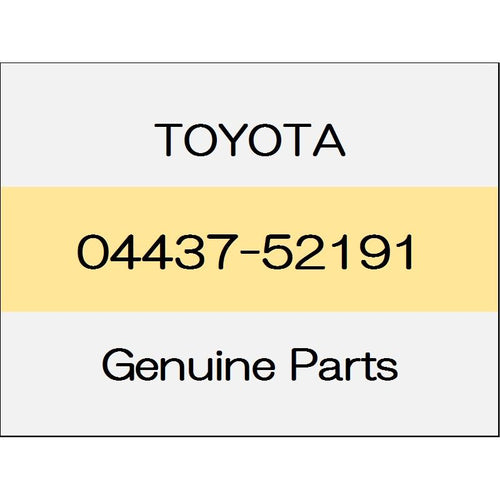 TOYOTA

04437-52191

Genuine Parts